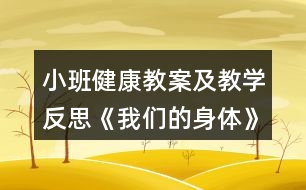 小班健康教案及教学反思《我们的身体》